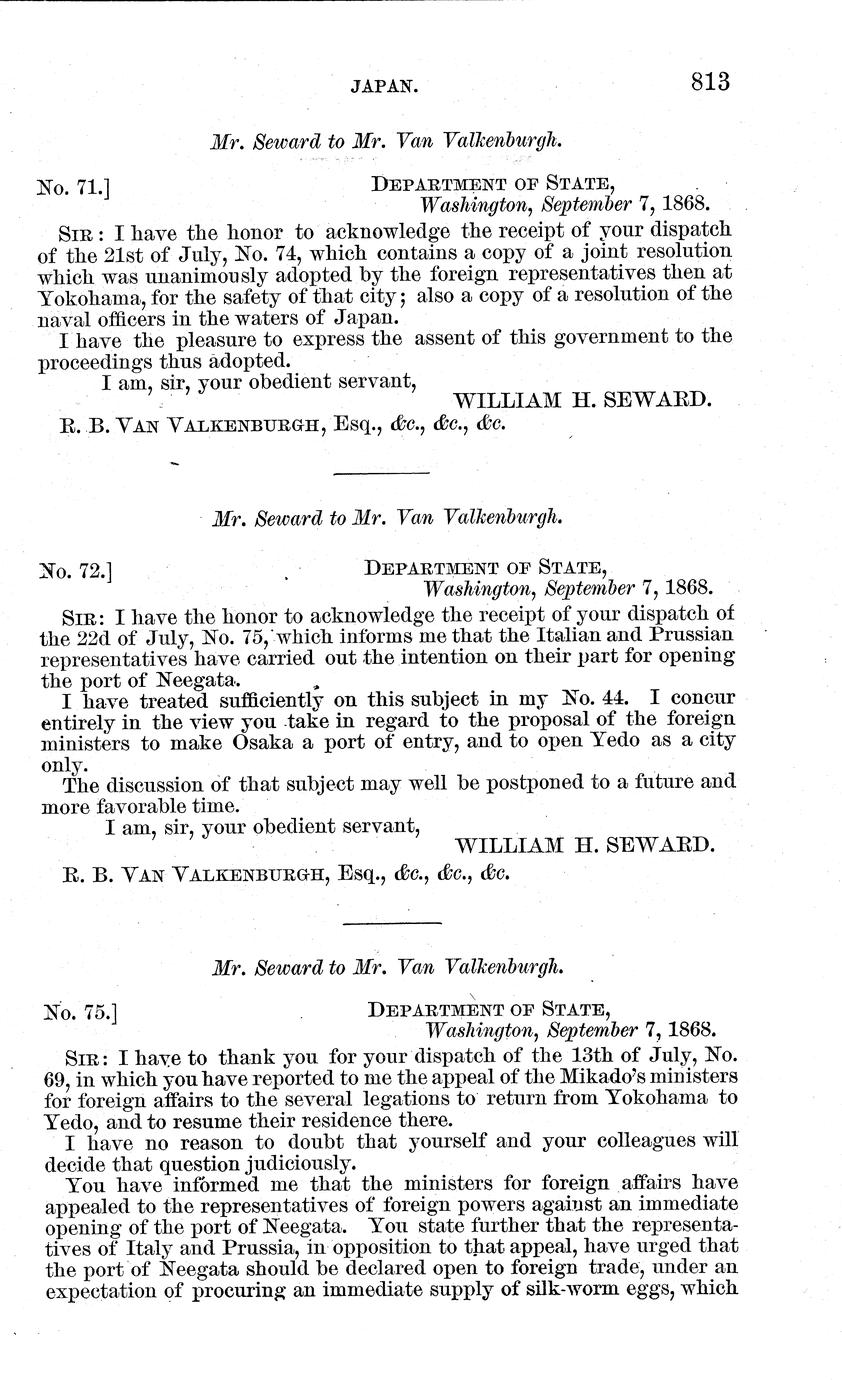 JAPAN. 813

Mr. Seward to Mr. Van Valkenburgh.

No. 71.] DEPARTMENT OF STATE, Washington, September 7, 1868.

SIR: I have the honor to acknowledge the receipt of your dispatch of the 21st of July, No. 74, which contains a copy of a joint resolution which was unanimously adopted by the foreign representatives then at Yokohama, for the safety of that city; also a copy of a resolution of the naval officers in the waters of Japan.

I have the pleasure to express the assent of this government to the proceedings thus adopted.

I am, sir, your obedient servant,

WILLIAM H. SEWARD.

R. B. VAN VALKENBURGH, Esq., &c., &c., &c.

Mr. Seward to Mr. Van Valkenburgh.

No. 72.] DEPARTMENT OF STATE, Washington, September 7, 1868.

SIR: I have the honor to acknowledge the receipt of your dispatch of the 22d of July, No. 75, which informs me that the Italian and Prussian representatives have carried out the intention on their part for opening the port of Neegata.

I have treated sufficiently on this subject in my No. 44. I concur entirely in the view you take in regard to the proposal of the foreign ministers to make Osaka a port of entry, and to open Yedo as a city only.

The discussion of that subject may well be postponed to a future and more favorable time.

I am, sir, your obedient servant,

WILLIAM H. SEWARD.

R. B. VAN VALKENBURGH, Esq., &c., &c., &c.

Mr. Seward to Mr. Van Valkenburgh.

No. 75.] DEPARTMENT OF STATE, Washington, September 7, 1868.

SIR: I have to thank you for your dispatch of the 13th of July, No. 69, in which you have reported to me the appeal of the Mikado's ministers for foreign affairs to the several legations to return from Yokohama to Yedo, and to resume their residence there.

I have no reason to doubt that yourself and your colleagues will decide that question judiciously.

You have informed me that the ministers for foreign affairs have appealed to the representatives of foreign powers against an immediate opening of the port of Neegata. You state further that the representatives of Italy and Prussia, in opposition to that appeal, have urged that the port of Neegata should be declared open to foreign trade, under an expectation of procuring an immediate supply of silk-worm eggs, which